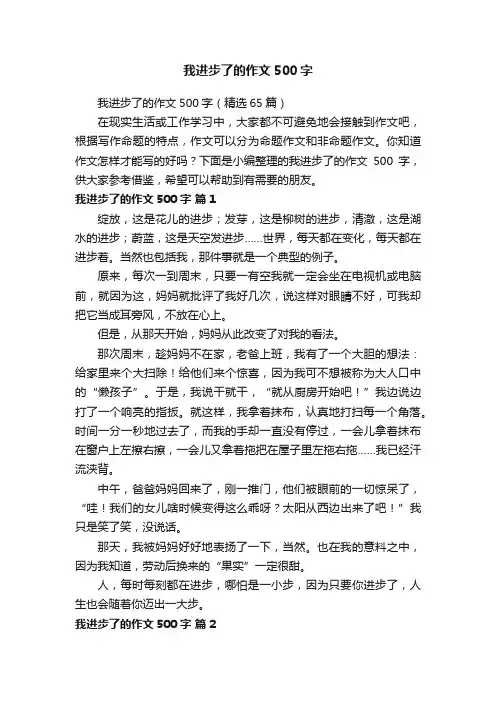 我进步了的作文500字

我进步了的作文500字（精选65篇）

在现实生活或工作学习中，大家都不可避免地会接触到作文吧，根据写作命题的特点，作文可以分为命题作文和非命题作文。你知道作文怎样才能写的好吗？下面是小编整理的我进步了的作文 500 字，供大家参考借鉴，希望可以帮助到有需要的朋友。

我进步了的作文500字 篇1

绽放，这是花儿的进步；发芽，这是柳树的进步，清澈，这是湖水的进步；蔚蓝，这是天空发进步……世界，每天都在变化，每天都在进步着。当然也包括我，那件事就是一个典型的例子。

原来，每次一到周末，只要一有空我就一定会坐在电视机或电脑前，就因为这，妈妈就批评了我好几次，说这样对眼睛不好，可我却把它当成耳旁风，不放在心上。

但是，从那天开始，妈妈从此改变了对我的看法。

那次周末，趁妈妈不在家，老爸上班，我有了一个大胆的想法：给家里来个大扫除！给他们来个惊喜，因为我可不想被称为大人口中的“懒孩子”。于是，我说干就干，“就从厨房开始吧！”我边说边打了一个响亮的指扳。就这样，我拿着抹布，认真地打扫每一个角落。时间一分一秒地过去了，而我的手却一直没有停过，一会儿拿着抹布在窗户上左擦右擦，一会儿又拿着拖把在屋子里左拖右拖……我已经汗流浃背。

中午，爸爸妈妈回来了，刚一推门，他们被眼前的一切惊呆了，“哇！我们的女儿啥时候变得这么乖呀？太阳从西边出来了吧！”我只是笑了笑，没说话。

那天，我被妈妈好好地表扬了一下，当然。也在我的意料之中，因为我知道，劳动后换来的“果实”一定很甜。

人，每时每刻都在进步，哪怕是一小步，因为只要你进步了，人生也会随着你迈出一大步。

我进步了的作文500字 篇2